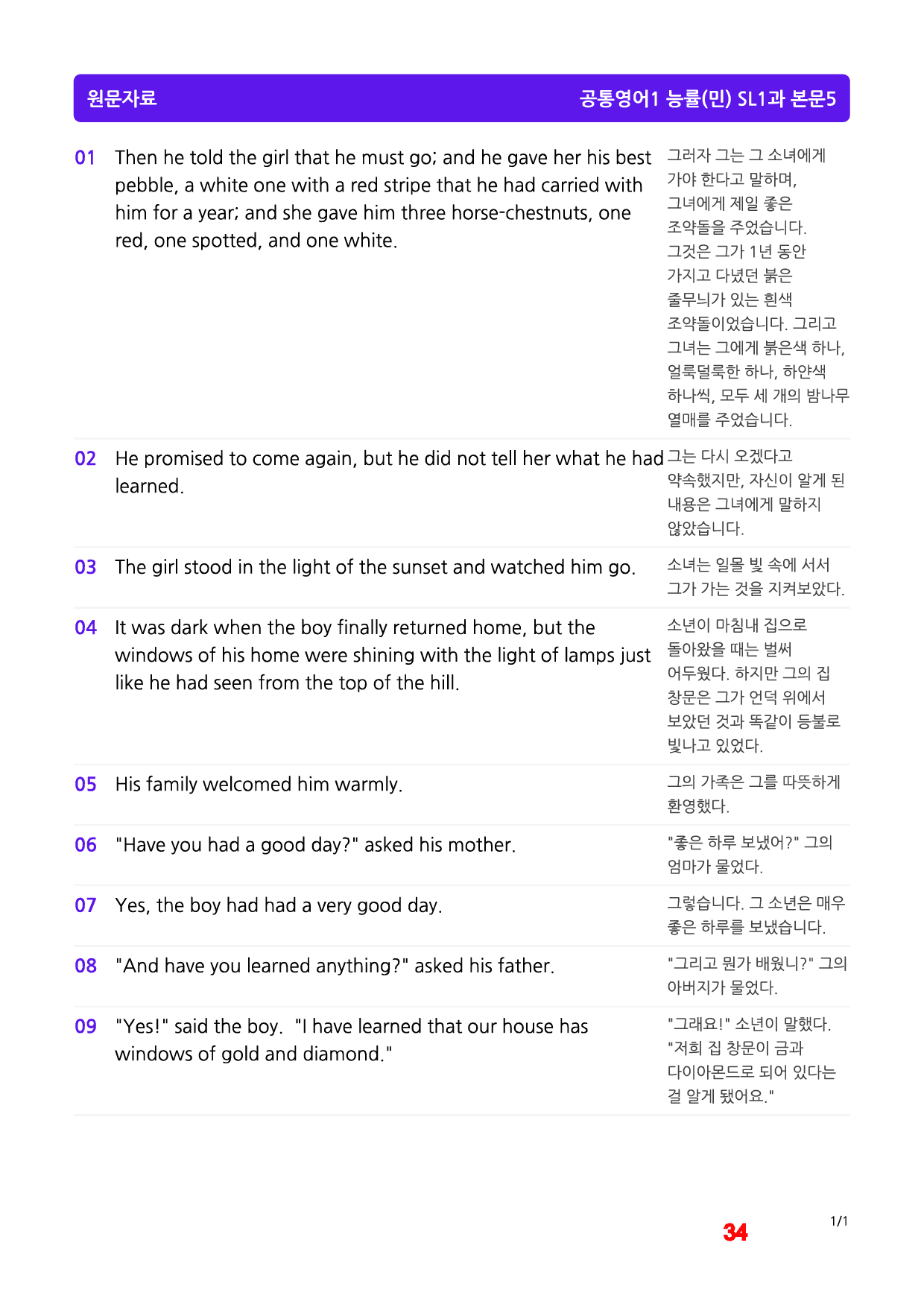 원문자료 공통영어1 능률(민) SL1과 본문5

| | | |
|---|---|---|
| 01 | Then he told the girl that he must go; and he gave her his best pebble, a white one with a red stripe that he had carried with him for a year; and she gave him three horse-chestnuts, one red, one spotted, and one white. | 그러자 그는 그 소녀에게 가야 한다고 말하며, 그녀에게 제일 좋은 조약돌을 주었습니다. 그것은 그가 1년 동안 가지고 다녔던 붉은 줄무늬가 있는 흰색 조약돌이었습니다. 그리고 그녀는 그에게 붉은색 하나, 얼룩덜룩한 하나, 하얀색 하나씩, 모두 세 개의 밤나무 열매를 주었습니다. |
| 02 | He promised to come again, but he did not tell her what he had learned. | 그는 다시 오겠다고 약속했지만, 자신이 알게 된 내용은 그녀에게 말하지 않았습니다. |
| 03 | The girl stood in the light of the sunset and watched him go. | 소녀는 일몰 빛 속에 서서 그가 가는 것을 지켜보았다. |
| 04 | It was dark when the boy finally returned home, but the windows of his home were shining with the light of lamps just like he had seen from the top of the hill. | 소년이 마침내 집으로 돌아왔을 때는 벌써 어두웠다. 하지만 그의 집 창문은 그가 언덕 위에서 보았던 것과 똑같이 등불로 빛나고 있었다. |
| 05 | His family welcomed him warmly. | 그의 가족은 그를 따뜻하게 환영했다. |
| 06 | "Have you had a good day?" asked his mother. | "좋은 하루 보냈어?" 그의 엄마가 물었다. |
| 07 | Yes, the boy had had a very good day. | 그렇습니다. 그 소년은 매우 좋은 하루를 보냈습니다. |
| 08 | "And have you learned anything?" asked his father. | "그리고 뭔가 배웠니?" 그의 아버지가 물었다. |
| 09 | "Yes!" said the boy. "I have learned that our house has windows of gold and diamond." | "그래요!" 소년이 말했다. "저희 집 창문이 금과 다이아몬드로 되어 있다는 걸 알게 됐어요." |

34

1/1